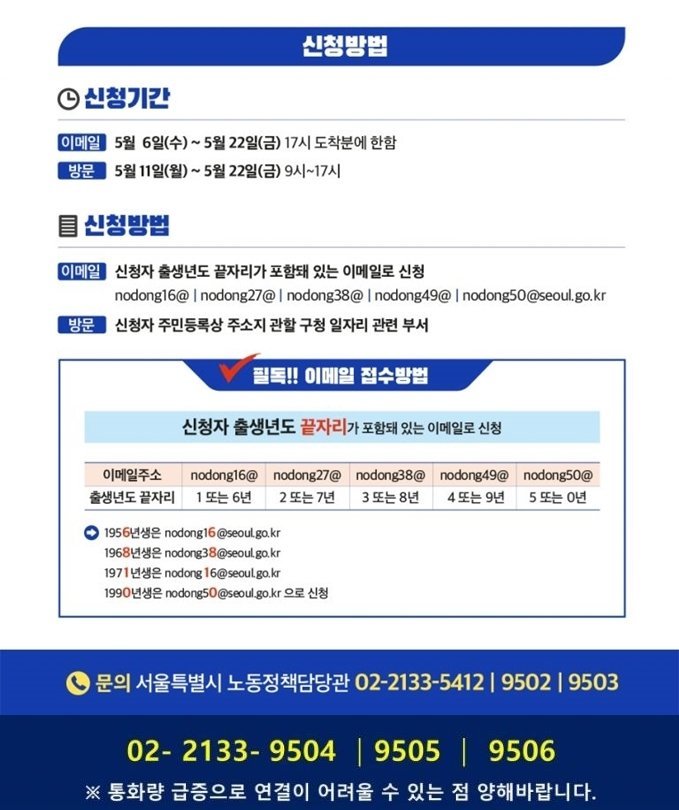 신청방법

신청기간

이메일 5월 6일(수) ~ 5월 22일(금) 17시 도착분에 한함

방문 5월 11일(월) ~ 5월 22일(금) 9시~17시

신청방법

이메일 신청자 출생년도 끝자리가 포함돼 있는 이메일로 신청
nodong16@ | nodong27@ | nodong38@ | nodong49@ | nodong50@seoul.go.kr

방문 신청자 주민등록상 주소지 관할 구청 일자리 관련 부서

필독!! 이메일 접수방법

신청자 출생년도 끝자리가 포함돼 있는 이메일로 신청

| 이메일주소 | nodong16@ | nodong27@ | nodong38@ | nodong49@ | nodong50@ |
|---|---|---|---|---|---|
| 출생년도 끝자리 | 1 또는 6년 | 2 또는 7년 | 3 또는 8년 | 4 또는 9년 | 5 또는 0년 |

1956년생은 nodong16@seoul.go.kr
1968년생은 nodong38@seoul.go.kr
1971년생은 nodong16@seoul.go.kr
1990년생은 nodong50@seoul.go.kr 으로 신청

문의 서울특별시 노동정책담당관 02-2133-5412 | 9502 | 9503

02- 2133- 9504 | 9505 | 9506

※ 통화량 급증으로 연결이 어려울 수 있는 점 양해바랍니다.